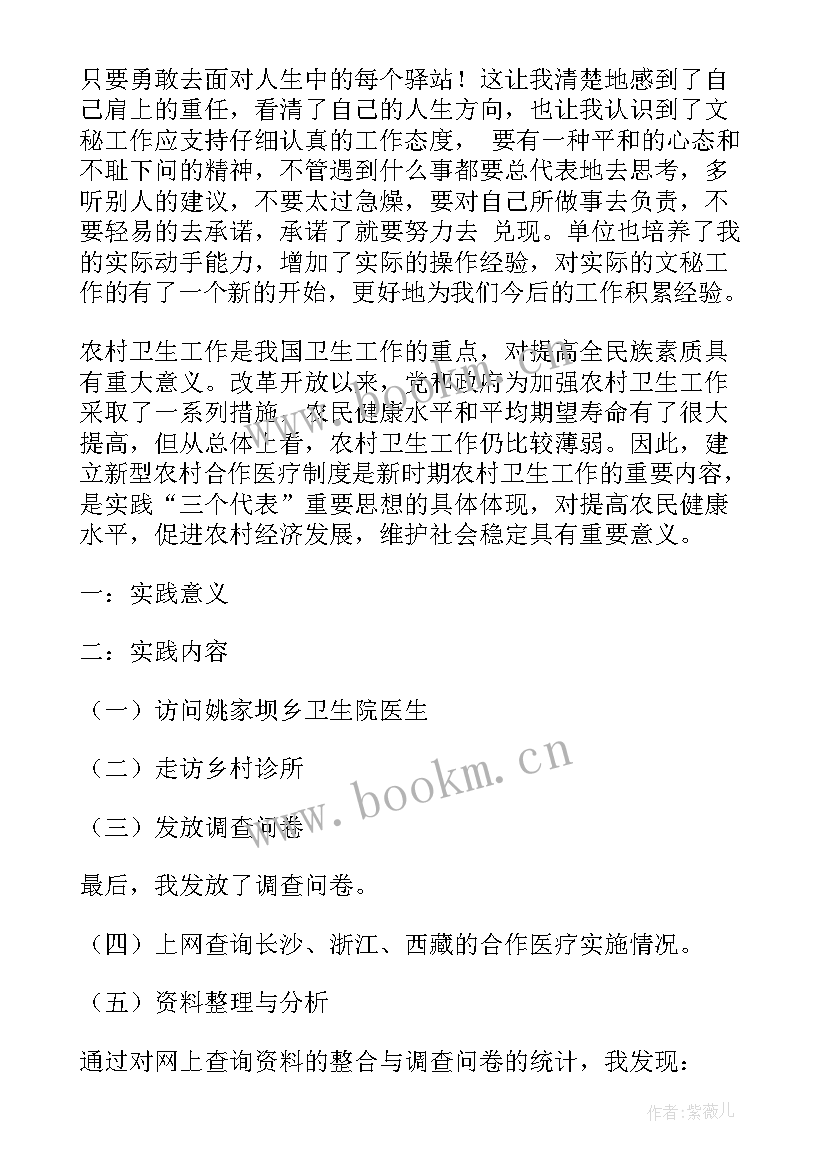 只要勇敢去面对人生中的每个驿站！这让我清楚地感到了自己肩上的重任，看清了自己的人生方向，也让我认识到了文秘工作应支持仔细认真的工作态度， 要有一种平和的心态和不耻下问的精神，不管遇到什么事都要总代表地去思考，多听别人的建议，不要太过急燥，要对自己所做事去负责，不要轻易的去承诺，承诺了就要努力去 兑现。单位也培养了我的实际动手能力，增加了实际的操作经验，对实际的文秘工作的有了一个新的开始，更好地为我们今后的工作积累经验。

农村卫生工作是我国卫生工作的重点，对提高全民族素质具有重大意义。改革开放以来，党和政府为加强农村卫生工作采取了一系列措施，农民健康水平和平均期望寿命有了很大提高，但从总体上看，农村卫生工作仍比较薄弱。因此，建立新型农村合作医疗制度是新时期农村卫生工作的重要内容，是实践“三个代表”重要思想的具体体现，对提高农民健康水平，促进农村经济发展，维护社会稳定具有重要意义。

一：实践意义

二：实践内容

（一）访问姚家坝乡卫生院医生

（二）走访乡村诊所

（三）发放调查问卷

最后，我发放了调查问卷。

（四）上网查询长沙、浙江、西藏的合作医疗实施情况。

（五）资料整理与分析

通过对网上查询资料的整合与调查问卷的统计，我发现：

www.bookm.cn

作者:紫薇儿